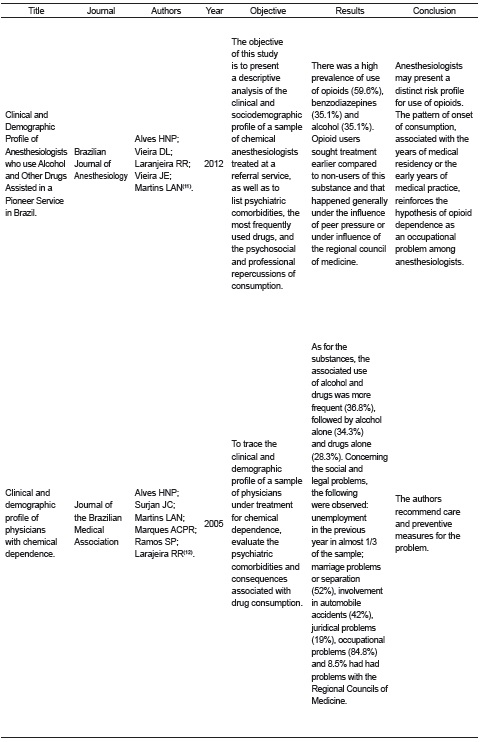 | Title | Journal | Authors | Year | Objective | Results | Conclusion |
|---|---|---|---|---|---|---|
| Clinical and Demographic Profile of Anesthesiologists who use Alcohol and Other Drugs Assisted in a Pioneer Service in Brazil. | Brazilian Journal of Anesthesiology | Alves HNP; Vieira DL; Laranjeira RR; Vieira JE; Martins LAN$^{(11)}$. | 2012 | The objective of this study is to present a descriptive analysis of the clinical and sociodemographic profile of a sample of chemical anesthesiologists treated at a referral service, as well as to list psychiatric comorbidities, the most frequently used drugs, and the psychosocial and professional repercussions of consumption. | There was a high prevalence of use of opioids (59.6%), benzodiazepines (35.1%) and alcohol (35.1%). Opioid users sought treatment earlier compared to non-users of this substance and that happened generally under the influence of peer pressure or under influence of the regional council of medicine. | Anesthesiologists may present a distinct risk profile for use of opioids. The pattern of onset of consumption, associated with the years of medical residency or the early years of medical practice, reinforces the hypothesis of opioid dependence as an occupational problem among anesthesiologists. |
| Clinical and demographic profile of physicians with chemical dependence. | Journal of the Brazilian Medical Association | Alves HNP; Surjan JC; Martins LAN; Marques ACPR; Ramos SP; Larajeira RR$^{(12)}$. | 2005 | To trace the clinical and demographic profile of a sample of physicians under treatment for chemical dependence, evaluate the psychiatric comorbidities and consequences associated with drug consumption. | As for the substances, the associated use of alcohol and drugs was more frequent (36.8%), followed by alcohol alone (34.3%) and drugs alone (28.3%). Concerning the social and legal problems, the following were observed: unemployment in the previous year in almost 1/3 of the sample; marriage problems or separation (52%), involvement in automobile accidents (42%), juridical problems (19%), occupational problems (84.8%) and 8.5% had had problems with the Regional Councils of Medicine. | The authors recommend care and preventive measures for the problem. |